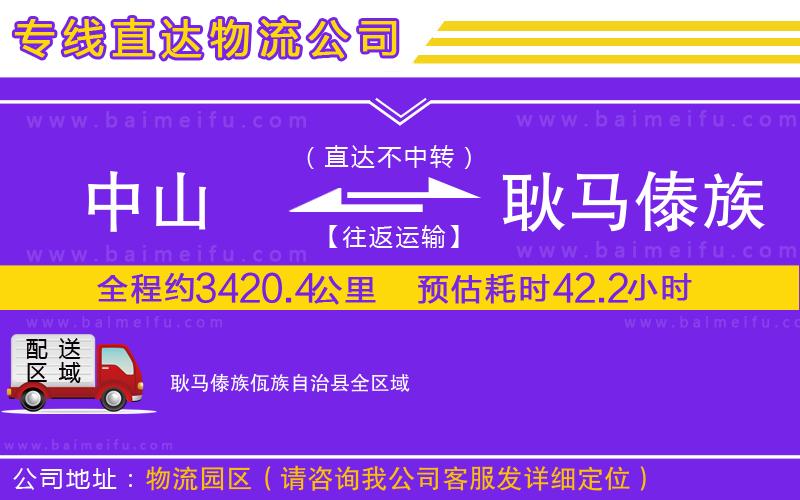 专线直达物流公司

www.baimeifu.com www.baimeifu.com

（直达不中转）

中山 耿马傣族

【往返运输】

www.baimeifu.com www.baimeifu.com

全程约3420.4公里 预估耗时42.2小时

www.baimeifu.com www.baimeifu.com

配送区域

耿马傣族佤族自治县全区域

www.baimeifu.com

公司地址：物流园区（请咨询我公司客服发详细定位）